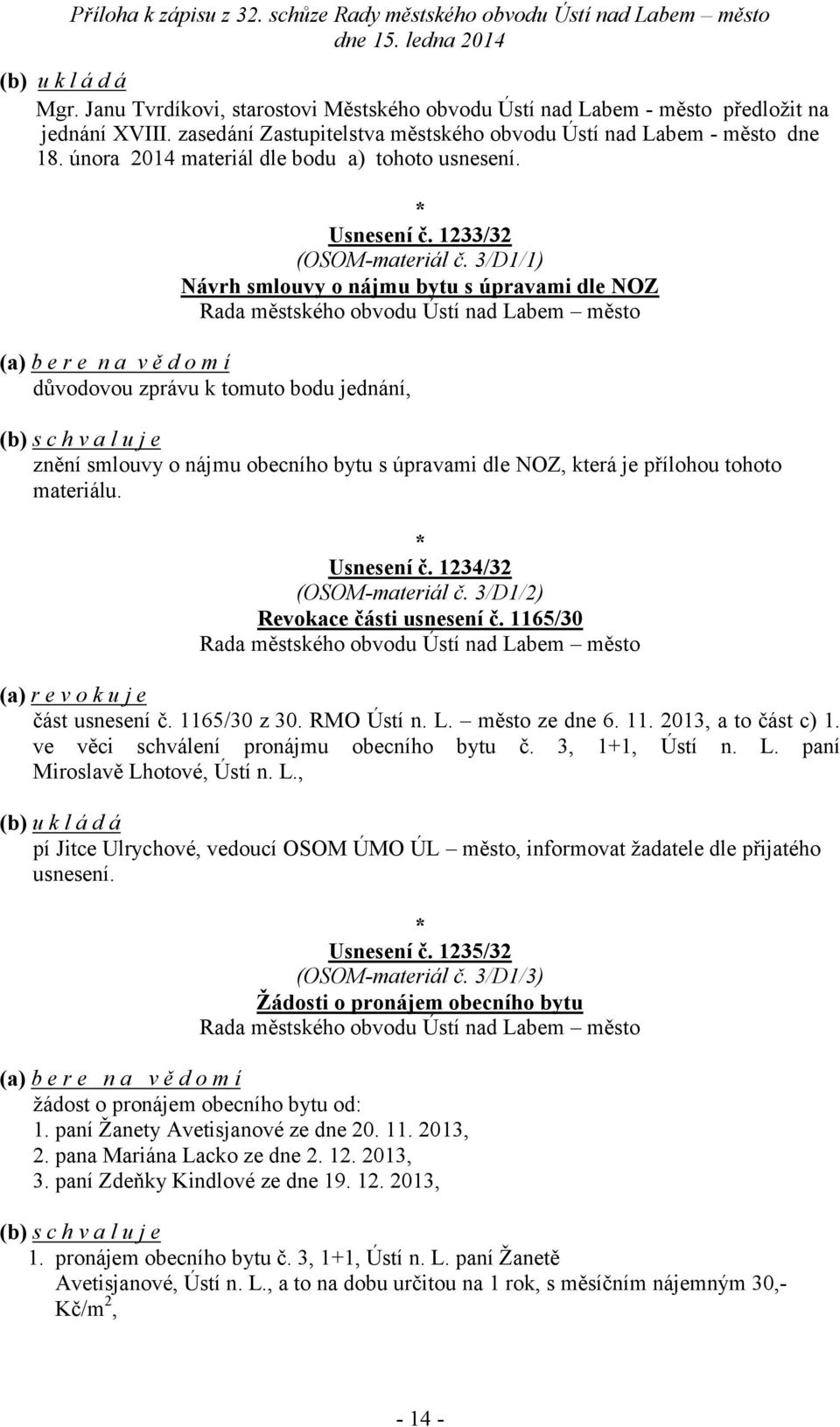 Příloha k zápisu z 32. schůze Rady městského obvodu Ústí nad Labem – město dne 15. ledna 2014

(b) u k l á d á
Mgr. Janu Tvrdíkovi, starostovi Městského obvodu Ústí nad Labem - město předložit na jednání XVIII. zasedání Zastupitelstva městského obvodu Ústí nad Labem - město dne 18. února 2014 materiál dle bodu a) tohoto usnesení.

*
Usnesení č. 1233/32
(OSOM-materiál č. 3/D1/1)
Návrh smlouvy o nájmu bytu s úpravami dle NOZ
Rada městského obvodu Ústí nad Labem – město

(a) b e r e n a v ě d o m í
důvodovou zprávu k tomuto bodu jednání,

(b) s c h v a l u j e
znění smlouvy o nájmu obecního bytu s úpravami dle NOZ, která je přílohou tohoto materiálu.

*
Usnesení č. 1234/32
(OSOM-materiál č. 3/D1/2)
Revokace části usnesení č. 1165/30
Rada městského obvodu Ústí nad Labem – město

(a) r e v o k u j e
část usnesení č. 1165/30 z 30. RMO Ústí n. L. – město ze dne 6. 11. 2013, a to část c) 1. ve věci schválení pronájmu obecního bytu č. 3, 1+1, Ústí n. L. paní Miroslavě Lhotové, Ústí n. L.,

(b) u k l á d á
pí Jitce Ulrychové, vedoucí OSOM ÚMO ÚL – město, informovat žadatele dle přijatého usnesení.

*
Usnesení č. 1235/32
(OSOM-materiál č. 3/D1/3)
Žádosti o pronájem obecního bytu
Rada městského obvodu Ústí nad Labem – město

(a) b e r e n a v ě d o m í
žádost o pronájem obecního bytu od:
1. paní Žanety Avetisjanové ze dne 20. 11. 2013,
2. pana Mariána Lacko ze dne 2. 12. 2013,
3. paní Zdeňky Kindlové ze dne 19. 12. 2013,

(b) s c h v a l u j e
1. pronájem obecního bytu č. 3, 1+1, Ústí n. L. paní Žanetě Avetisjanové, Ústí n. L., a to na dobu určitou na 1 rok, s měsíčním nájemným 30,- Kč/m$^2$,

- 14 -